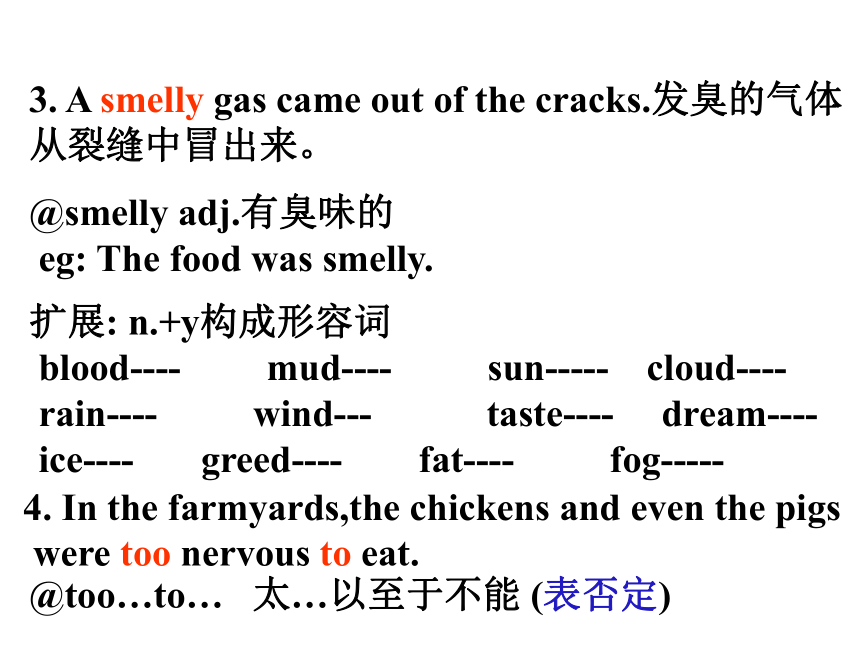 3. A smelly gas came out of the cracks.发臭的气体从裂缝中冒出来。

@smelly adj.有臭味的
eg: The food was smelly.

扩展: n.+y构成形容词
blood---- mud---- sun----- cloud----
rain---- wind--- taste---- dream----
ice---- greed---- fat---- fog-----

4. In the farmyards,the chickens and even the pigs were too nervous to eat.
@too…to… 太…以至于不能 (表否定)